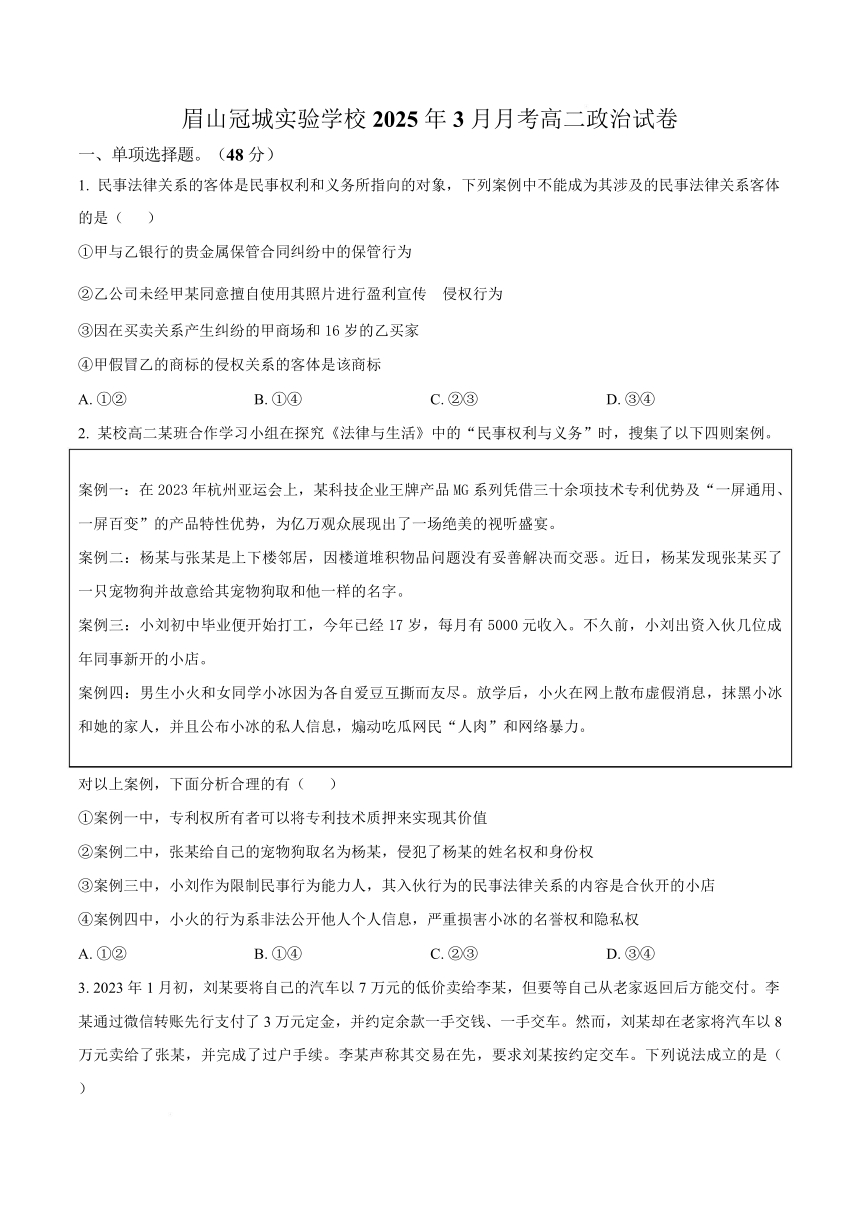 眉山冠城实验学校 2025 年 3 月月考高二政治试卷

一、单项选择题。（48 分）

1. 民事法律关系的客体是民事权利和义务所指向的对象，下列案例中不能成为其涉及的民事法律关系客体的是（　　）

①甲与乙银行的贵金属保管合同纠纷中的保管行为

②乙公司未经甲某同意擅自使用其照片进行盈利宣传　侵权行为

③因在买卖关系产生纠纷的甲商场和 16 岁的乙买家

④甲假冒乙的商标的侵权关系的客体是该商标

A. ①②　　B. ①④　　C. ②③　　D. ③④

2. 某校高二某班合作学习小组在探究《法律与生活》中的“民事权利与义务”时，搜集了以下四则案例。

案例一：在 2023 年杭州亚运会上，某科技企业王牌产品 MG 系列凭借三十余项技术专利优势及“一屏通用、一屏百变”的产品特性优势，为亿万观众展现出了一场绝美的视听盛宴。

案例二：杨某与张某是上下楼邻居，因楼道堆积物品问题没有妥善解决而交恶。近日，杨某发现张某买了一只宠物狗并故意给其宠物狗取和他一样的名字。

案例三：小刘初中毕业便开始打工，今年已经 17 岁，每月有 5000 元收入。不久前，小刘出资入伙几位成年同事新开的小店。

案例四：男生小火和女同学小冰因为各自爱豆互撕而友尽。放学后，小火在网上散布虚假消息，抹黑小冰和她的家人，并且公布小冰的私人信息，煽动吃瓜网民“人肉”和网络暴力。

对以上案例，下面分析合理的有（　　）

①案例一中，专利权所有者可以将专利技术质押来实现其价值

②案例二中，张某给自己的宠物狗取名为杨某，侵犯了杨某的姓名权和身份权

③案例三中，小刘作为限制民事行为能力人，其入伙行为的民事法律关系的内容是合伙开的小店

④案例四中，小火的行为系非法公开他人个人信息，严重损害小冰的名誉权和隐私权

A. ①②　　B. ①④　　C. ②③　　D. ③④

3. 2023 年 1 月初，刘某要将自己的汽车以 7 万元的低价卖给李某，但要等自己从老家返回后方能交付。李某通过微信转账先行支付了 3 万元定金，并约定余款一手交钱、一手交车。然而，刘某却在老家将汽车以 8 万元卖给了张某，并完成了过户手续。李某声称其交易在先，要求刘某按约定交车。下列说法成立的是（　　）